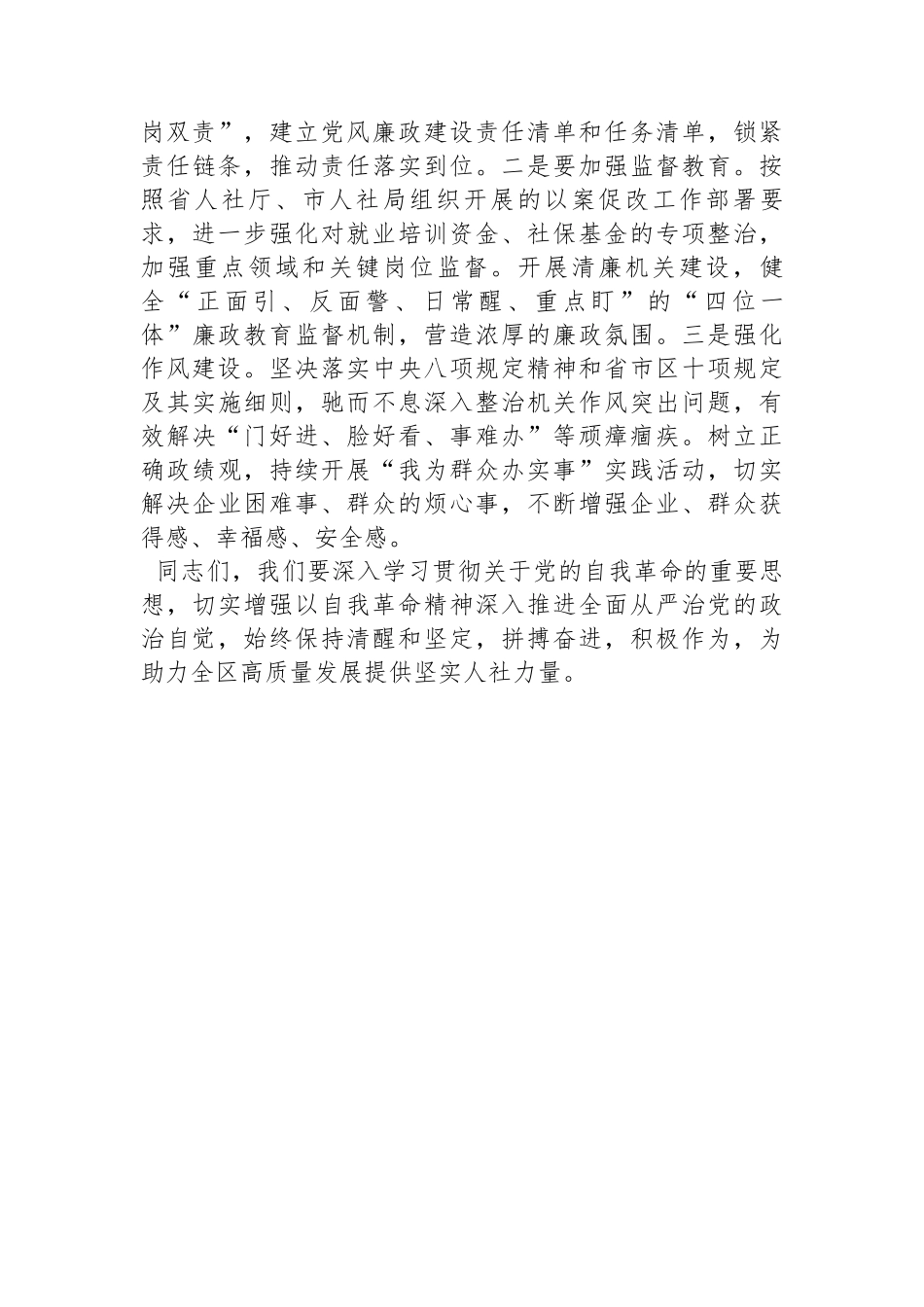 岗双责”，建立党风廉政建设责任清单和任务清单，锁紧责任链条，推动责任落实到位。二是要加强监督教育。按照省人社厅、市人社局组织开展的以案促改工作部署要求，进一步强化对就业培训资金、社保基金的专项整治，加强重点领域和关键岗位监督。开展清廉机关建设，健全“正面引、反面警、日常醒、重点盯”的“四位一体”廉政教育监督机制，营造浓厚的廉政氛围。三是强化作风建设。坚决落实中央八项规定精神和省市区十项规定及其实施细则，驰而不息深入整治机关作风突出问题，有效解决“门好进、脸好看、事难办”等顽瘴痼疾。树立正确政绩观，持续开展“我为群众办实事”实践活动，切实解决企业困难事、群众的烦心事，不断增强企业、群众获得感、幸福感、安全感。

同志们，我们要深入学习贯彻关于党的自我革命的重要思想，切实增强以自我革命精神深入推进全面从严治党的政治自觉，始终保持清醒和坚定，拼搏奋进，积极作为，为助力全区高质量发展提供坚实人社力量。